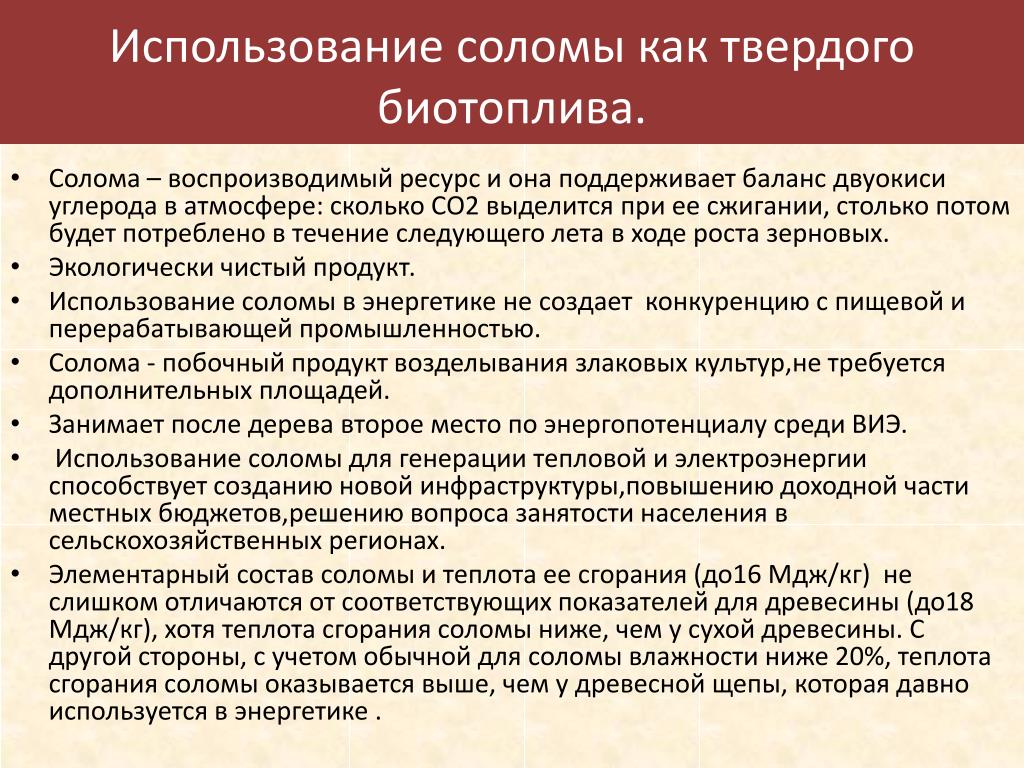 Использование соломы как твердого биотоплива.

• Солома – воспроизводимый ресурс и она поддерживает баланс двуокиси углерода в атмосфере: сколько СО2 выделится при ее сжигании, столько потом будет потреблено в течение следующего лета в ходе роста зерновых.
• Экологически чистый продукт.
• Использование соломы в энергетике не создает конкуренцию с пищевой и перерабатывающей промышленностью.
• Солома - побочный продукт возделывания злаковых культур,не требуется дополнительных площадей.
• Занимает после дерева второе место по энергопотенциалу среди ВИЭ.
• Использование соломы для генерации тепловой и электроэнергии способствует созданию новой инфраструктуры,повышению доходной части местных бюджетов,решению вопроса занятости населения в сельскохозяйственных регионах.
• Элементарный состав соломы и теплота ее сгорания (до16 Мдж/кг) не слишком отличаются от соответствующих показателей для древесины (до18 Мдж/кг), хотя теплота сгорания соломы ниже, чем у сухой древесины. С другой стороны, с учетом обычной для соломы влажности ниже 20%, теплота сгорания соломы оказывается выше, чем у древесной щепы, которая давно используется в энергетике .